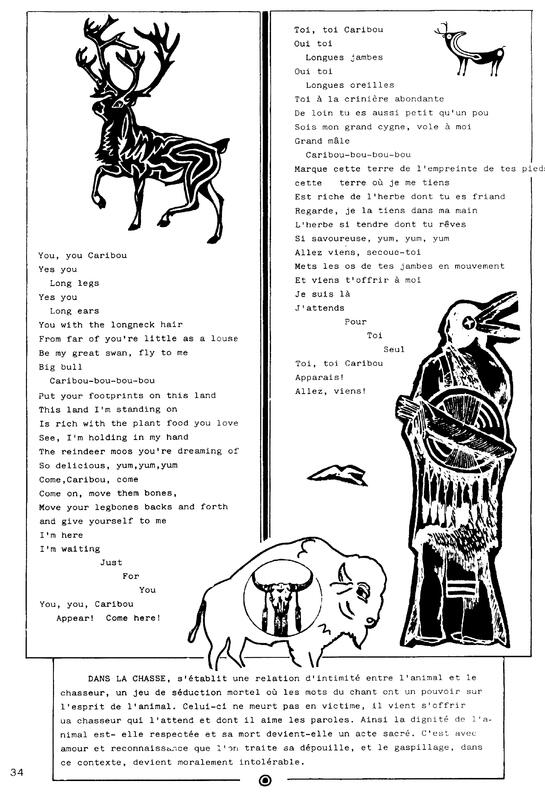 You, you Caribou
Yes you
Long legs
Yes you
Long ears
You with the longneck hair
From far of you're little as a louse
Be my great swan, fly to me
Big bull
Caribou-bou-bou-bou
Put your footprints on this land
This land I'm standing on
Is rich with the plant food you love
See, I'm holding in my hand
The reindeer moos you're dreaming of
So delicious, yum,yum,yum
Come,Caribou, come
Come on, move them bones,
Move your legbones backs and forth
and give yourself to me
I'm here
I'm waiting
Just
For
You
You, you, Caribou
Appear! Come here!

Toi, toi Caribou
Oui toi
Longues jambes
Oui toi
Longues oreilles
Toi à la crinière abondante
De loin tu es aussi petit qu'un pou
Sois mon grand cygne, vole à moi
Grand mâle
Caribou-bou-bou-bou
Marque cette terre de l'empreinte de tes pieds
cette terre où je me tiens
Est riche de l'herbe dont tu es friand
Regarde, je la tiens dans ma main
L'herbe si tendre dont tu rêves
Si savoureuse, yum, yum, yum
Allez viens, secoue-toi
Mets les os de tes jambes en mouvement
Et viens t'offrir à moi
Je suis là
J'attends
Pour
Toi
Seul
Toi, toi Caribou
Apparais!
Allez, viens!

DANS LA CHASSE, s'établit une relation d'intimité entre l'animal et le chasseur, un jeu de séduction mortel où les mots du chant ont un pouvoir sur l'esprit de l'animal. Celui-ci ne meurt pas en victime, il vient s'offrir ua chasseur qui l'attend et dont il aime les paroles. Ainsi la dignité de l'animal est- elle respectée et sa mort devient-elle un acte sacré. C'est avec amour et reconnaissance que l'on traite sa dépouille, et le gaspillage, dans ce contexte, devient moralement intolérable.

34